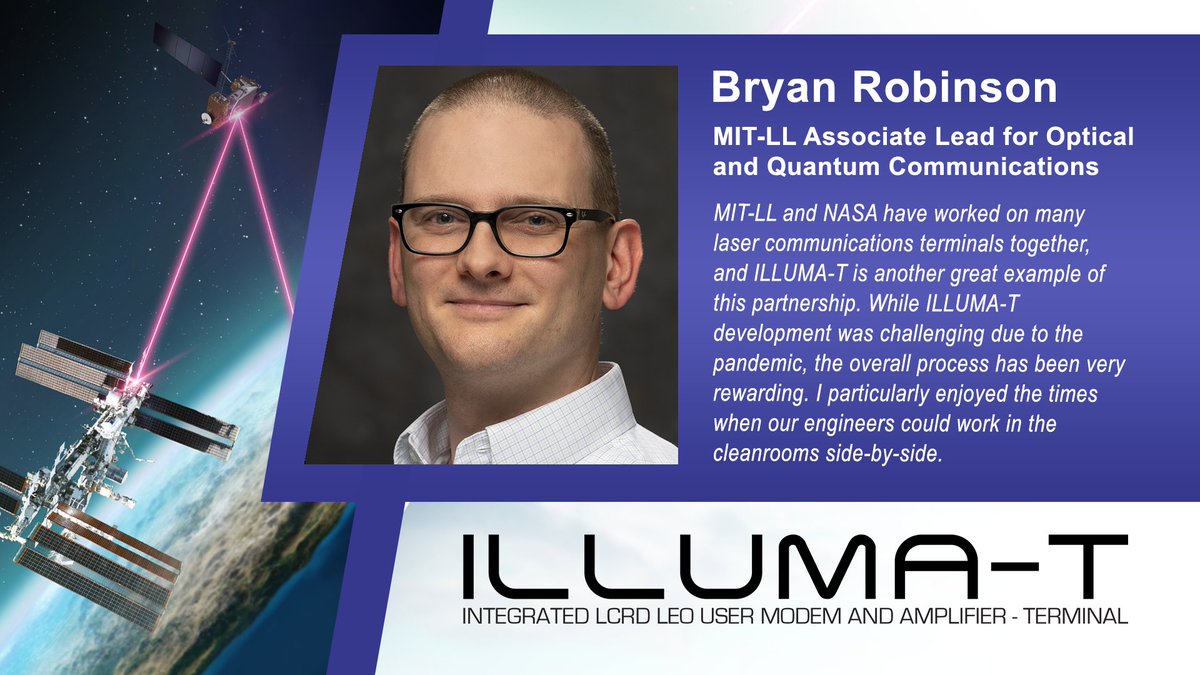 Bryan Robinson

MIT-LL Associate Lead for Optical and Quantum Communications

MIT-LL and NASA have worked on many laser communications terminals together, and ILLUMA-T is another great example of this partnership. While ILLUMA-T development was challenging due to the pandemic, the overall process has been very rewarding. I particularly enjoyed the times when our engineers could work in the cleanrooms side-by-side.

ILLUMA-T

INTEGRATED LCRD LEO USER MODEM AND AMPLIFIER - TERMINAL